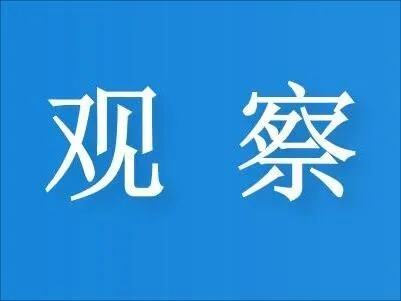 观 察